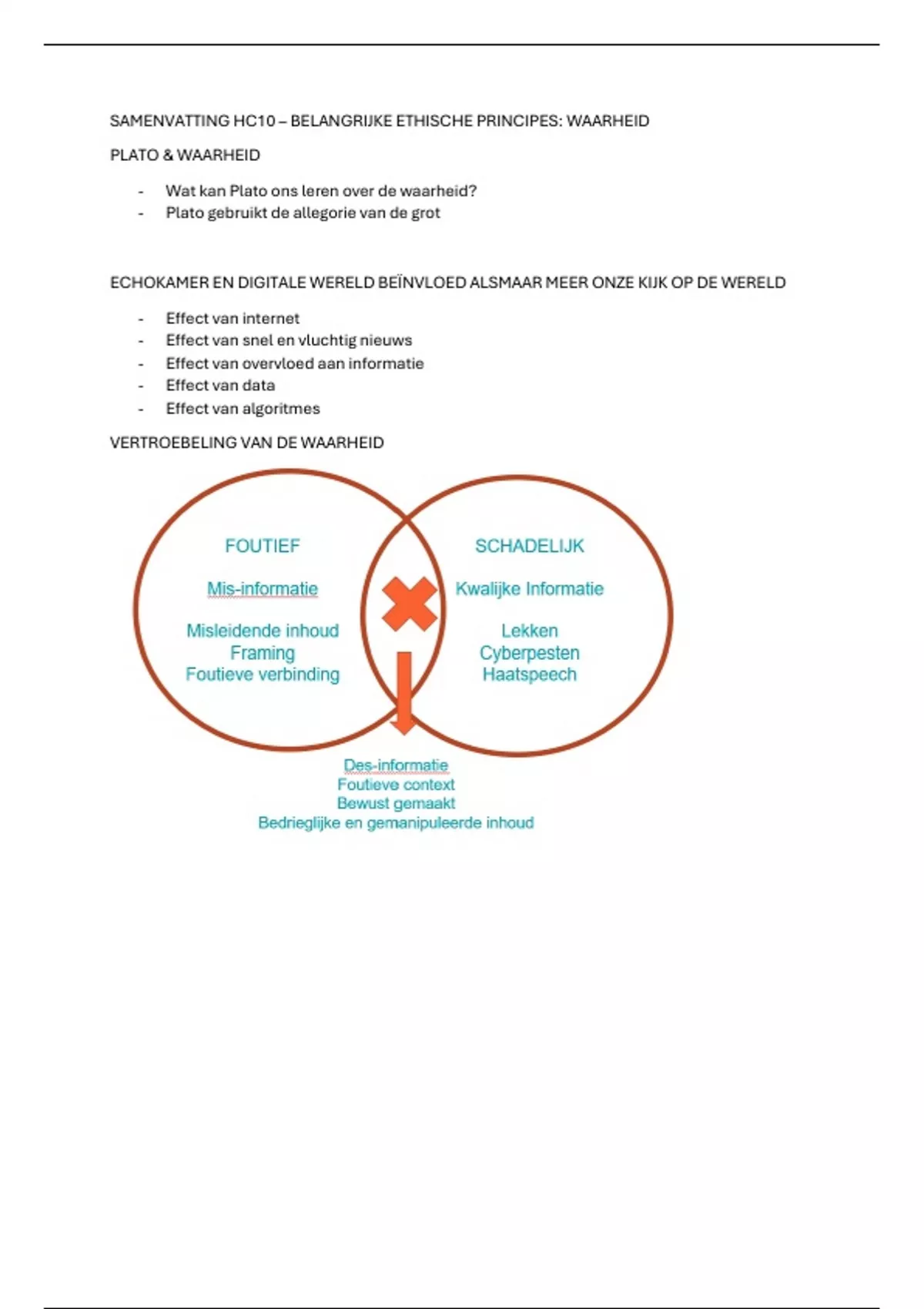 SAMENVATTING HC10 – BELANGRIJKE ETHISCHE PRINCIPES: WAARHEID

PLATO & WAARHEID

- Wat kan Plato ons leren over de waarheid?
- Plato gebruikt de allegorie van de grot

ECHOKAMER EN DIGITALE WERELD BEÏNVLOED ALSMAAR MEER ONZE KIJK OP DE WERELD

- Effect van internet
- Effect van snel en vluchtig nieuws
- Effect van overvloed aan informatie
- Effect van data
- Effect van algoritmes

VERTROEBELING VAN DE WAARHEID

FOUTIEF

Mis-informatie

Misleidende inhoud
Framing
Foutieve verbinding

SCHADELIJK

Kwalijke Informatie

Lekken
Cyberpesten
Haatspeech

Des-informatie
Foutieve context
Bewust gemaakt
Bedrieglijke en gemanipuleerde inhoud